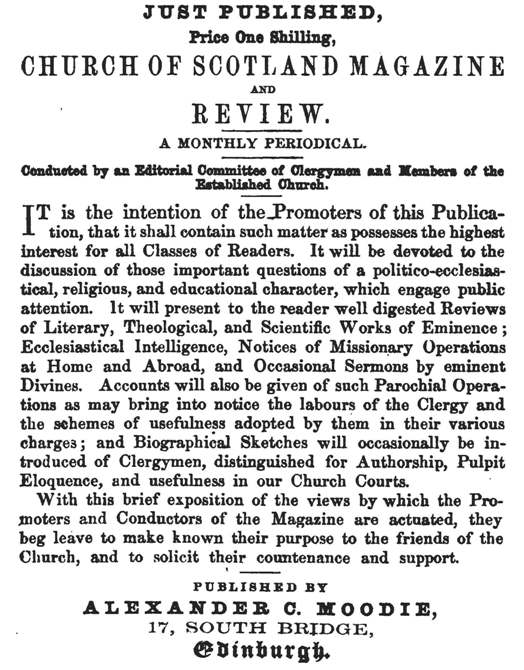 JUST PUBLISHED,
Price One Shilling,
CHURCH OF SCOTLAND MAGAZINE
AND
REVIEW.
A MONTHLY PERIODICAL.

Conducted by an Editorial Committee of Clergymen and Members of the Established Church.

IT is the intention of the Promoters of this Publication, that it shall contain such matter as possesses the highest interest for all Classes of Readers. It will be devoted to the discussion of those important questions of a politico-ecclesiastical, religious, and educational character, which engage public attention. It will present to the reader well digested Reviews of Literary, Theological, and Scientific Works of Eminence; Ecclesiastical Intelligence, Notices of Missionary Operations at Home and Abroad, and Occasional Sermons by eminent Divines. Accounts will also be given of such Parochial Operations as may bring into notice the labours of the Clergy and the schemes of usefulness adopted by them in their various charges; and Biographical Sketches will occasionally be introduced of Clergymen, distinguished for Authorship, Pulpit Eloquence, and usefulness in our Church Courts.

With this brief exposition of the views by which the Promoters and Conductors of the Magazine are actuated, they beg leave to make known their purpose to the friends of the Church, and to solicit their countenance and support.

PUBLISHED BY
ALEXANDER C. MOODIE,
17, SOUTH BRIDGE,
Edinburgh.